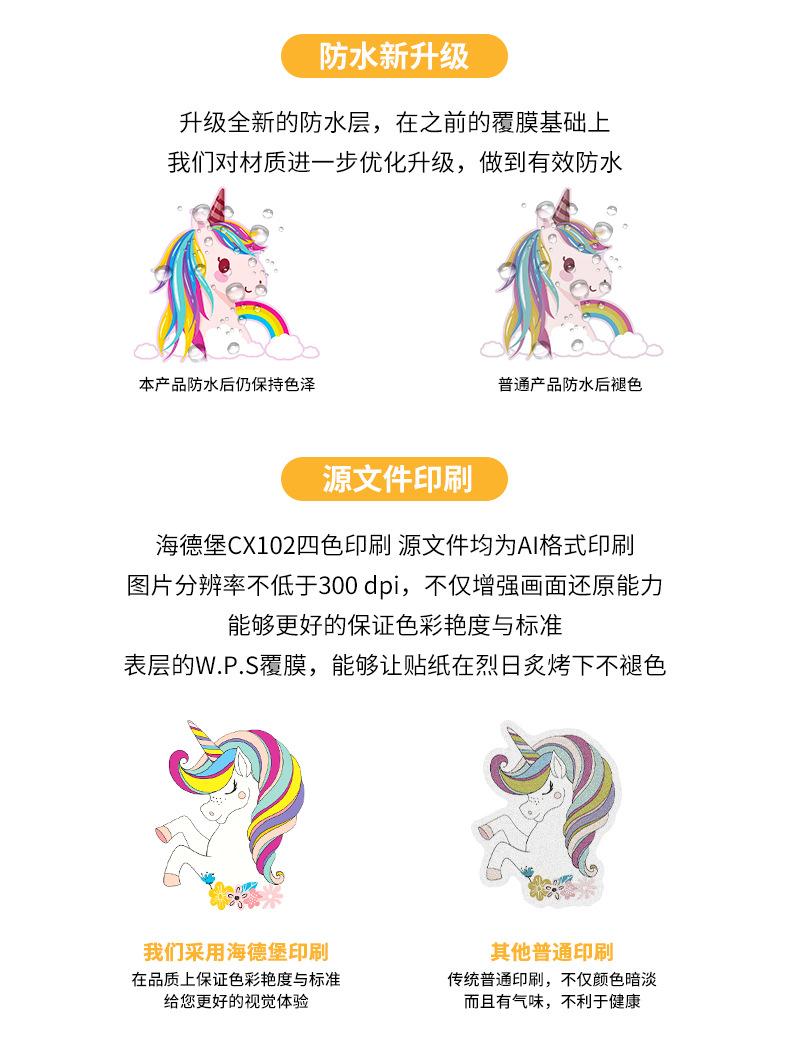 防水新升级

升级全新的防水层，在之前的覆膜基础上
我们对材质进一步优化升级，做到有效防水

本产品防水后仍保持色泽

普通产品防水后褪色

源文件印刷

海德堡CX102四色印刷 源文件均为AI格式印刷
图片分辨率不低于300 dpi，不仅增强画面还原能力
能够更好的保证色彩艳度与标准
表层的W.P.S覆膜，能够让贴纸在烈日炙烤下不褪色

我们采用海德堡印刷
在品质上保证色彩艳度与标准
给您更好的视觉体验

其他普通印刷
传统普通印刷，不仅颜色暗淡
而且有气味，不利于健康